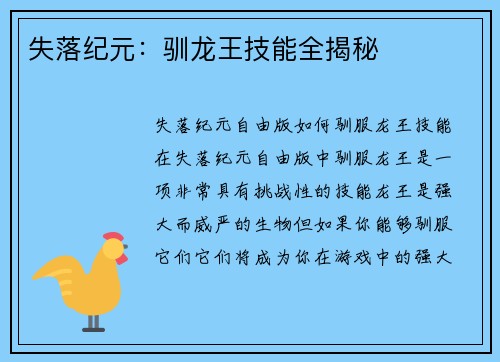 失落纪元：驯龙王技能全揭秘

失落纪元自由版如何驯服龙王技能在失落纪元自由版中驯服龙王是一项非常具有挑战性的技能龙王是强大而威严的生物但如果你能够驯服它们它们将成为你在游戏中的强大